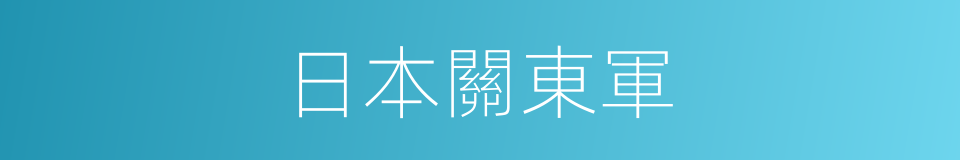 日本關東軍